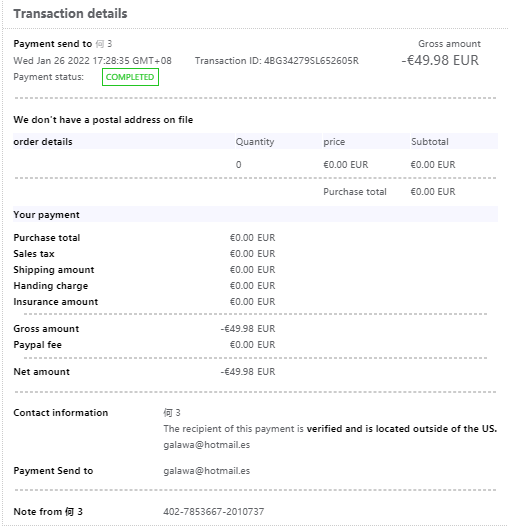 Transaction details

Payment send to 何 3
Wed Jan 26 2022 17:28:35 GMT+08
Transaction ID: 4BG34279SL652605R
Payment status: COMPLETED

Gross amount
-€49.98 EUR

We don't have a postal address on file

| order details | Quantity | price | Subtotal |
|---|---|---|---|
| | 0 | €0.00 EUR | €0.00 EUR |
| | | Purchase total | €0.00 EUR |

Your payment

Purchase total €0.00 EUR
Sales tax €0.00 EUR
Shipping amount €0.00 EUR
Handing charge €0.00 EUR
Insurance amount €0.00 EUR

Gross amount -€49.98 EUR
Paypal fee €0.00 EUR

Net amount -€49.98 EUR

Contact information 何 3
The recipient of this payment is verified and is located outside of the US.
galawa@hotmail.es

Payment Send to galawa@hotmail.es

Note from 何 3 402-7853667-2010737